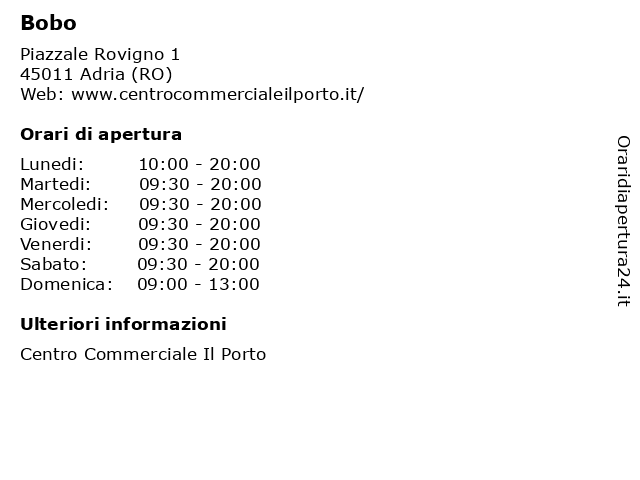 Bobo

Piazzale Rovigno 1
45011 Adria (RO)
Web: www.centrocommercialeilporto.it/

Orari di apertura

| | |
|---|---|
| Lunedi: | 10:00 - 20:00 |
| Martedi: | 09:30 - 20:00 |
| Mercoledi: | 09:30 - 20:00 |
| Giovedi: | 09:30 - 20:00 |
| Venerdi: | 09:30 - 20:00 |
| Sabato: | 09:30 - 20:00 |
| Domenica: | 09:00 - 13:00 |

Ulteriori informazioni

Centro Commerciale Il Porto

Oraridiapertura24.it